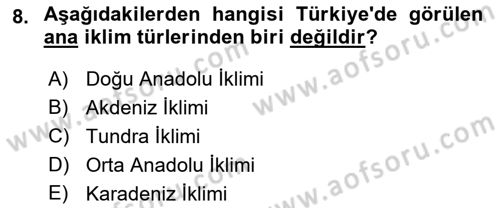 8. Aşağıdakilerden hangisi Türkiye'de görülen ana iklim türlerinden biri değildir?

A) Doğu Anadolu İklimi
B) Akdeniz İklimi
C) Tundra İklimi
D) Orta Anadolu İklimi
E) Karadeniz İklimi

www.aofsoru.com
www.aofsoru.com
www.aofsoru.com
www.aofsoru.com